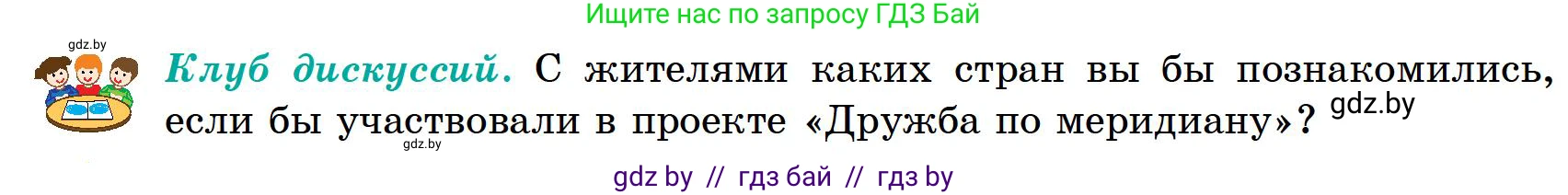 Ищите нас по запросу ГДЗ Бай

gdz.by

Клуб дискуссий. С жителями каких стран вы бы познакомились, если бы участвовали в проекте «Дружба по меридиану»? gdz.by

gdz.by

gdz by // гдз бай // гдз by